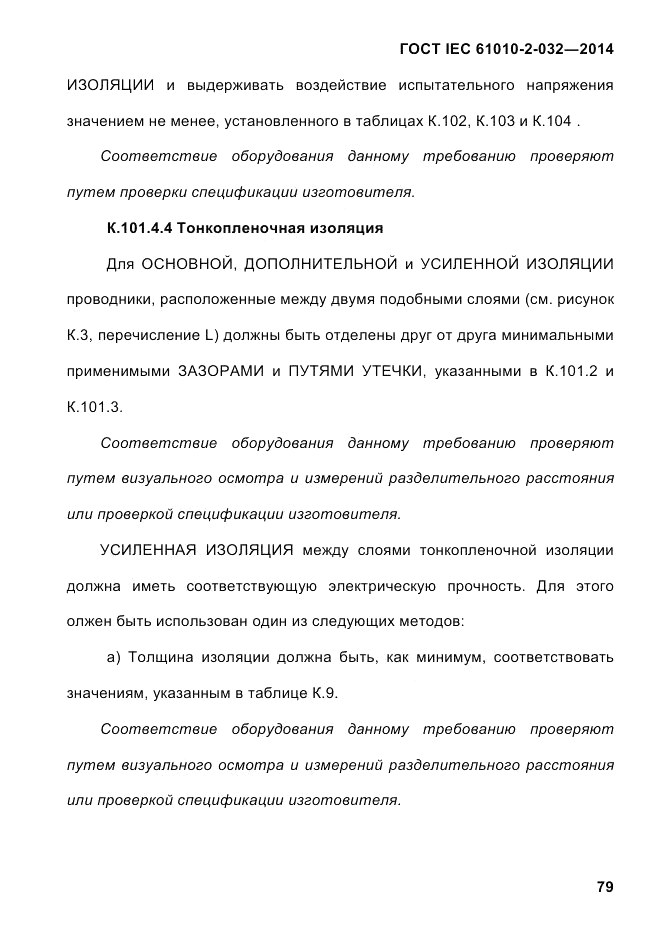 ГОСТ IEC 61010-2-032—2014

ИЗОЛЯЦИИ и выдерживать воздействие испытательного напряжения значением не менее, установленного в таблицах К.102, К.103 и К.104 .

Соответствие оборудования данному требованию проверяют путем проверки спецификации изготовителя.

К.101.4.4 Тонкопленочная изоляция

Для ОСНОВНОЙ, ДОПОЛНИТЕЛЬНОЙ и УСИЛЕННОЙ ИЗОЛЯЦИИ проводники, расположенные между двумя подобными слоями (см. рисунок К.3, перечисление L) должны быть отделены друг от друга минимальными применимыми ЗАЗОРАМИ и ПУТЯМИ УТЕЧКИ, указанными в К.101.2 и К.101.3.

Соответствие оборудования данному требованию проверяют путем визуального осмотра и измерений разделительного расстояния или проверкой спецификации изготовителя.

УСИЛЕННАЯ ИЗОЛЯЦИЯ между слоями тонкопленочной изоляции должна иметь соответствующую электрическую прочность. Для этого олжен быть использован один из следующих методов:

а) Толщина изоляции должна быть, как минимум, соответствовать значениям, указанным в таблице К.9.

Соответствие оборудования данному требованию проверяют путем визуального осмотра и измерений разделительного расстояния или проверкой спецификации изготовителя.

79